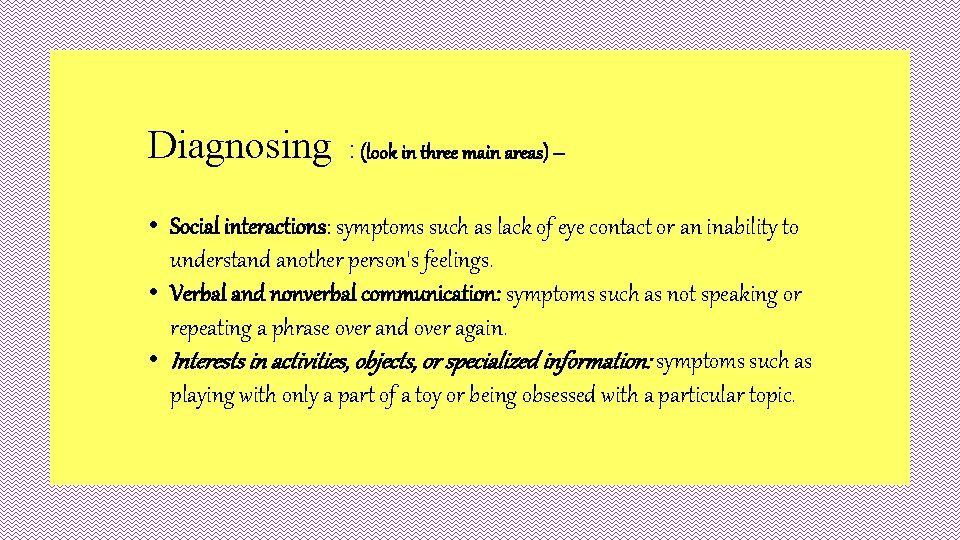 Diagnosing : (look in three main areas) –

• Social interactions: symptoms such as lack of eye contact or an inability to understand another person's feelings.
• Verbal and nonverbal communication: symptoms such as not speaking or repeating a phrase over and over again.
• Interests in activities, objects, or specialized information: symptoms such as playing with only a part of a toy or being obsessed with a particular topic.